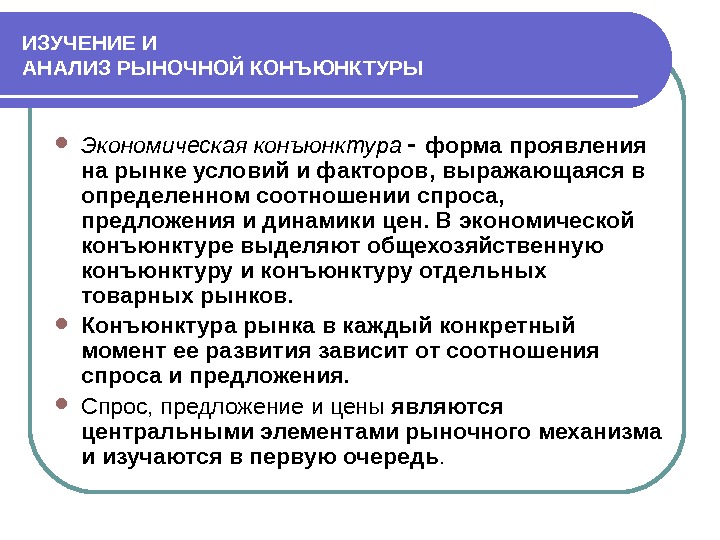 ИЗУЧЕНИЕ И
АНАЛИЗ РЫНОЧНОЙ КОНЪЮНКТУРЫ

Экономическая конъюнктура - форма проявления на рынке условий и факторов, выражающаяся в определенном соотношении спроса, предложения и динамики цен. В экономической конъюнктуре выделяют общехозяйственную конъюнктуру и конъюнктуру отдельных товарных рынков.

Конъюнктура рынка в каждый конкретный момент ее развития зависит от соотношения спроса и предложения.

Спрос, предложение и цены являются центральными элементами рыночного механизма и изучаются в первую очередь.